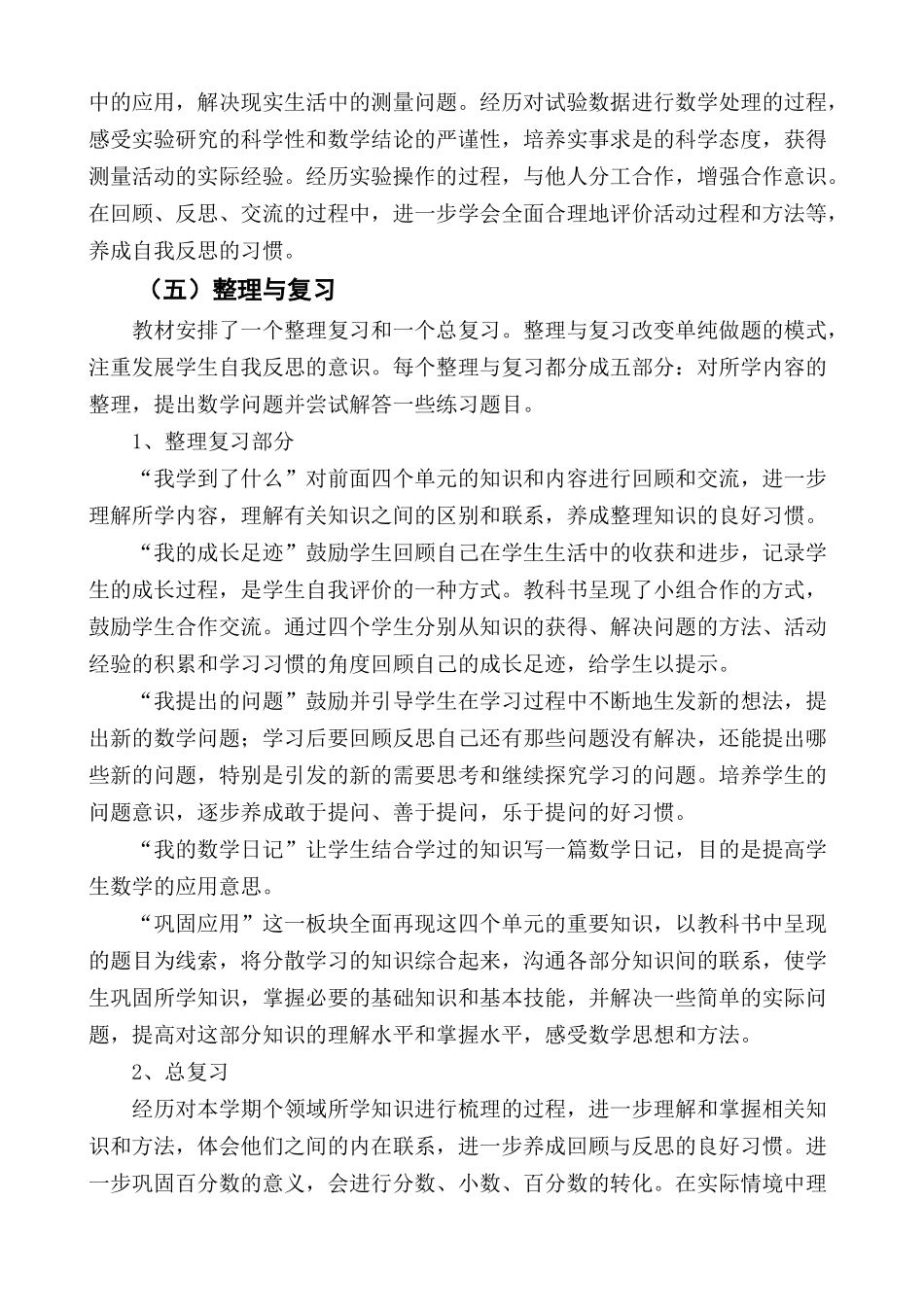 中的应用，解决现实生活中的测量问题。经历对试验数据进行数学处理的过程，感受实验研究的科学性和数学结论的严谨性，培养实事求是的科学态度，获得测量活动的实际经验。经历实验操作的过程，与他人分工合作，增强合作意识。在回顾、反思、交流的过程中，进一步学会全面合理地评价活动过程和方法等，养成自我反思的习惯。

（五）整理与复习

教材安排了一个整理复习和一个总复习。整理与复习改变单纯做题的模式，注重发展学生自我反思的意识。每个整理与复习都分成五部分：对所学内容的整理，提出数学问题并尝试解答一些练习题目。

1、整理复习部分

“我学到了什么”对前面四个单元的知识和内容进行回顾和交流，进一步理解所学内容，理解有关知识之间的区别和联系，养成整理知识的良好习惯。

“我的成长足迹”鼓励学生回顾自己在学生生活中的收获和进步，记录学生的成长过程，是学生自我评价的一种方式。教科书呈现了小组合作的方式，鼓励学生合作交流。通过四个学生分别从知识的获得、解决问题的方法、活动经验的积累和学习习惯的角度回顾自己的成长足迹，给学生以提示。

“我提出的问题”鼓励并引导学生在学习过程中不断地生发新的想法，提出新的数学问题；学习后要回顾反思自己还有那些问题没有解决，还能提出哪些新的问题，特别是引发的新的需要思考和继续探究学习的问题。培养学生的问题意识，逐步养成敢于提问、善于提问，乐于提问的好习惯。

“我的数学日记”让学生结合学过的知识写一篇数学日记，目的是提高学生数学的应用意思。

“巩固应用”这一板块全面再现这四个单元的重要知识，以教科书中呈现的题目为线索，将分散学习的知识综合起来，沟通各部分知识间的联系，使学生巩固所学知识，掌握必要的基础知识和基本技能，并解决一些简单的实际问题，提高对这部分知识的理解水平和掌握水平，感受数学思想和方法。

2、总复习

经历对本学期个领域所学知识进行梳理的过程，进一步理解和掌握相关知识和方法，体会他们之间的内在联系，进一步养成回顾与反思的良好习惯。进一步巩固百分数的意义，会进行分数、小数、百分数的转化。在实际情境中理